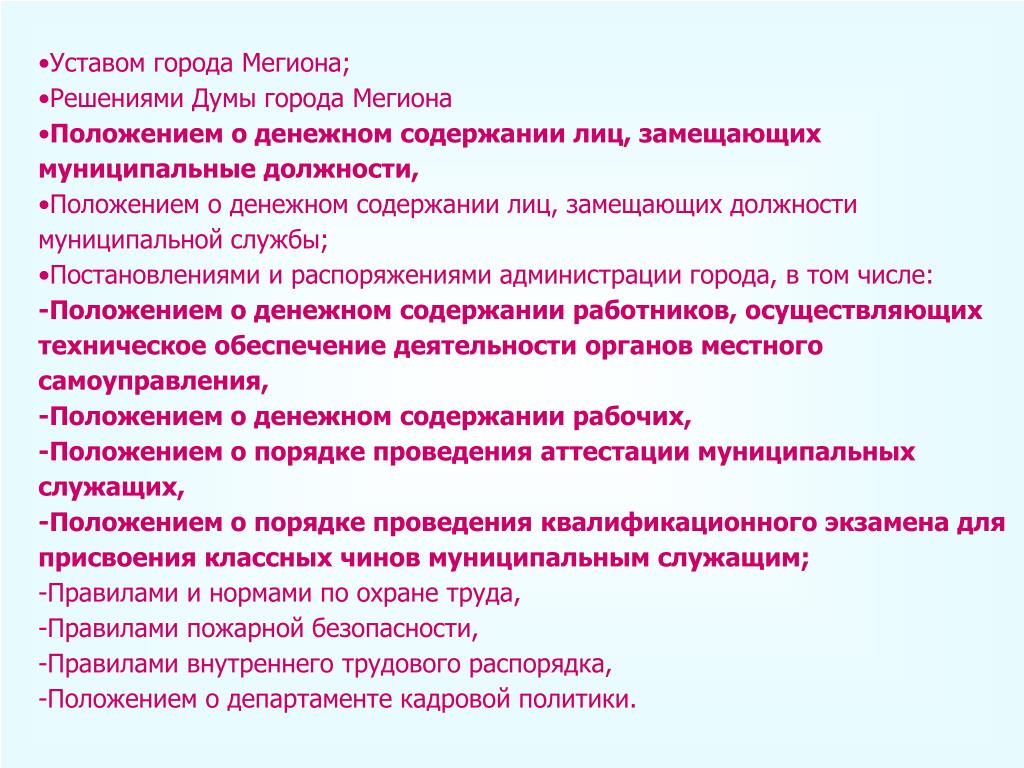 •Уставом города Мегиона;
•Решениями Думы города Мегиона
•Положением о денежном содержании лиц, замещающих муниципальные должности,
•Положением о денежном содержании лиц, замещающих должности муниципальной службы;
•Постановлениями и распоряжениями администрации города, в том числе:
-Положением о денежном содержании работников, осуществляющих техническое обеспечение деятельности органов местного самоуправления,
-Положением о денежном содержании рабочих,
-Положением о порядке проведения аттестации муниципальных служащих,
-Положением о порядке проведения квалификационного экзамена для присвоения классных чинов муниципальным служащим;
-Правилами и нормами по охране труда,
-Правилами пожарной безопасности,
-Правилами внутреннего трудового распорядка,
-Положением о департаменте кадровой политики.